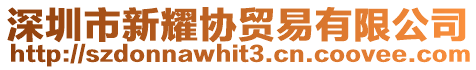 深圳市新耀协贸易有限公司
http://szdonnawhit3.cn.coovee.com